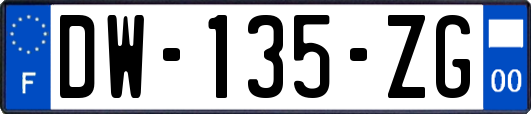 F
DW-135-ZG
00